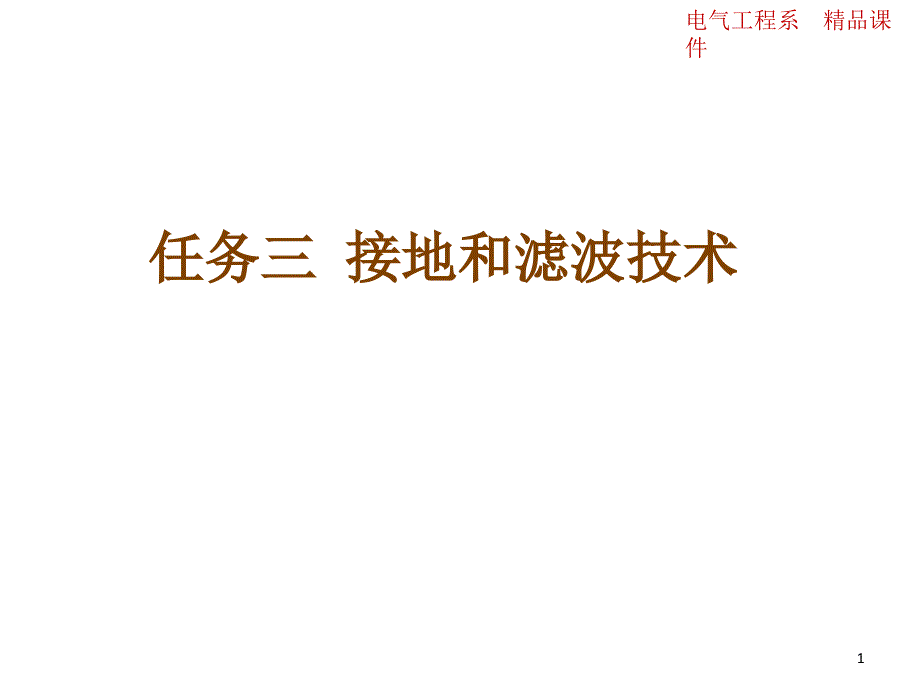 电气工程系　精品课件

任务三 接地和滤波技术

1